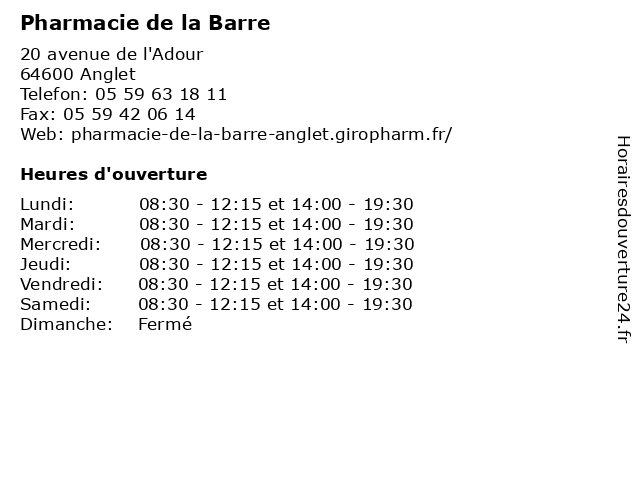 Pharmacie de la Barre

20 avenue de l'Adour
64600 Anglet
Telefon: 05 59 63 18 11
Fax: 05 59 42 06 14
Web: pharmacie-de-la-barre-anglet.giropharm.fr/

Heures d'ouverture

Lundi: 08:30 - 12:15 et 14:00 - 19:30
Mardi: 08:30 - 12:15 et 14:00 - 19:30
Mercredi: 08:30 - 12:15 et 14:00 - 19:30
Jeudi: 08:30 - 12:15 et 14:00 - 19:30
Vendredi: 08:30 - 12:15 et 14:00 - 19:30
Samedi: 08:30 - 12:15 et 14:00 - 19:30
Dimanche: Fermé

Horairesdouverture24.fr